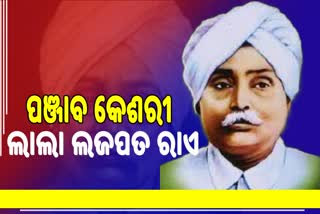 ପଞ୍ଜାବ କେଶରୀ
ଲାଲା ଲଜପତ ରାଏ